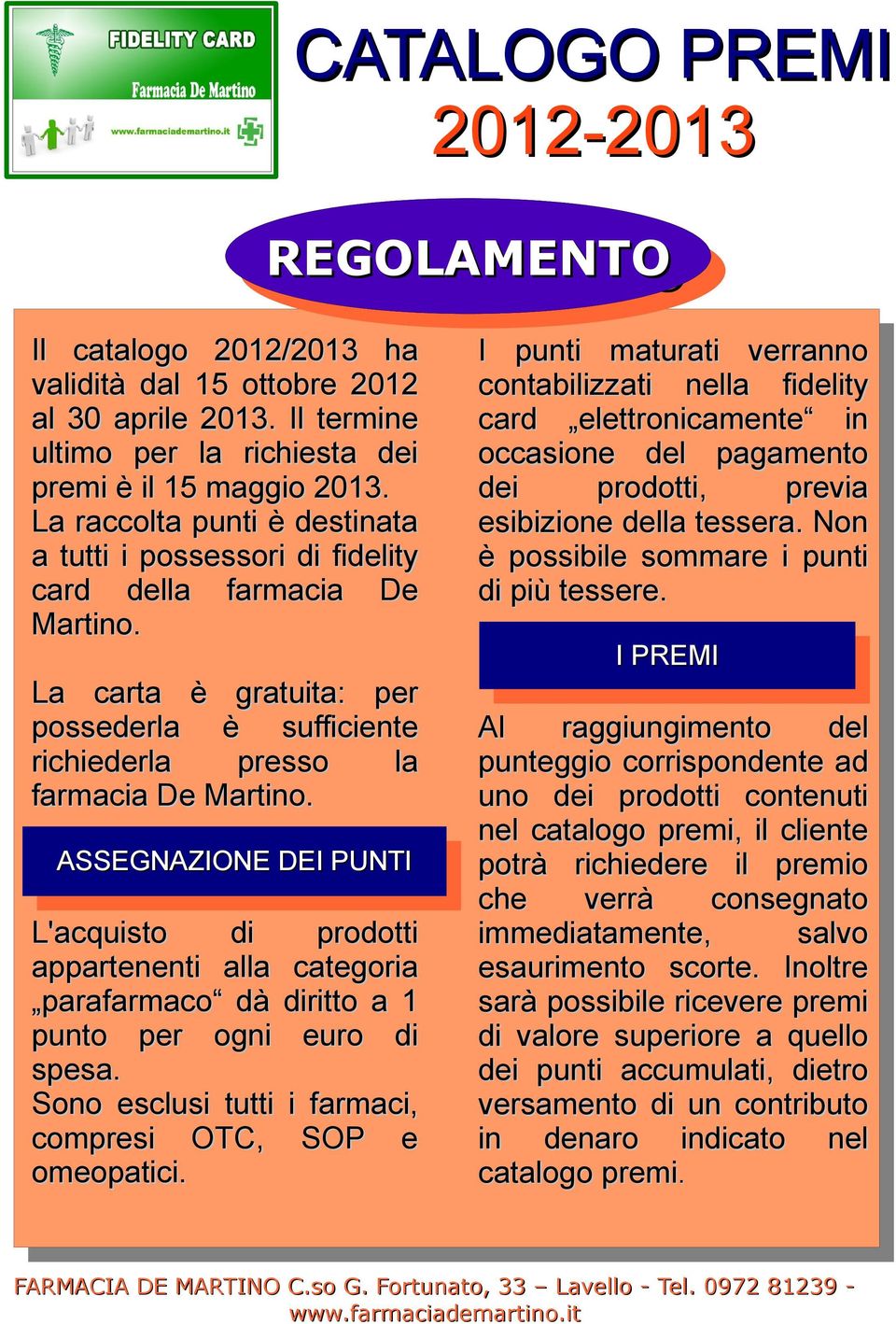 FIDELITY CARD
Farmacia De Martino
www.farmaciademartino.it

CATALOGO PREMI
2012-2013

REGOLAMENTO

Il catalogo 2012/2013 ha validità dal 15 ottobre 2012 al 30 aprile 2013. Il termine ultimo per la richiesta dei premi è il 15 maggio 2013. La raccolta punti è destinata a tutti i possessori di fidelity card della farmacia De Martino.

La carta è gratuita: per possederla è sufficiente richiederla presso la farmacia De Martino.

ASSEGNAZIONE DEI PUNTI

L'acquisto di prodotti appartenenti alla categoria „parafarmaco“ dà diritto a 1 punto per ogni euro di spesa.
Sono esclusi tutti i farmaci, compresi OTC, SOP e omeopatici.

I punti maturati verranno contabilizzati nella fidelity card „elettronicamente“ in occasione del pagamento dei prodotti, previa esibizione della tessera. Non è possibile sommare i punti di più tessere.

I PREMI

Al raggiungimento del punteggio corrispondente ad uno dei prodotti contenuti nel catalogo premi, il cliente potrà richiedere il premio che verrà consegnato immediatamente, salvo esaurimento scorte. Inoltre sarà possibile ricevere premi di valore superiore a quello dei punti accumulati, dietro versamento di un contributo in denaro indicato nel catalogo premi.

FARMACIA DE MARTINO C.so G. Fortunato, 33 – Lavello - Tel. 0972 81239 - www.farmaciademartino.it